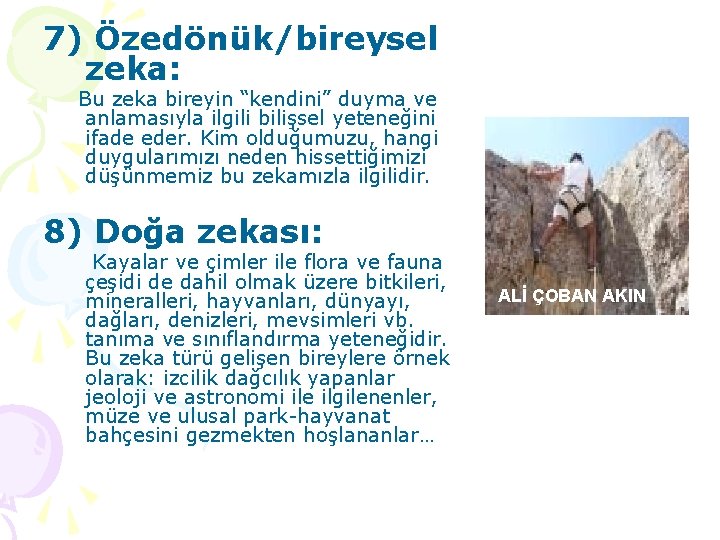 7) Özedönük/bireysel zeka:

Bu zeka bireyin “kendini” duyma ve anlamasıyla ilgili bilişsel yeteneğini ifade eder. Kim olduğumuzu, hangi duygularımızı neden hissettiğimizi düşünmemiz bu zekamızla ilgilidir.

8) Doğa zekası:

Kayalar ve çimler ile flora ve fauna çeşidi de dahil olmak üzere bitkileri, mineralleri, hayvanları, dünyayı, dağları, denizleri, mevsimleri vb. tanıma ve sınıflandırma yeteneğidir. Bu zeka türü gelişen bireylere örnek olarak: izcilik dağcılık yapanlar jeoloji ve astronomi ile ilgilenenler, müze ve ulusal park-hayvanat bahçesini gezmekten hoşlananlar…

ALİ ÇOBAN AKIN